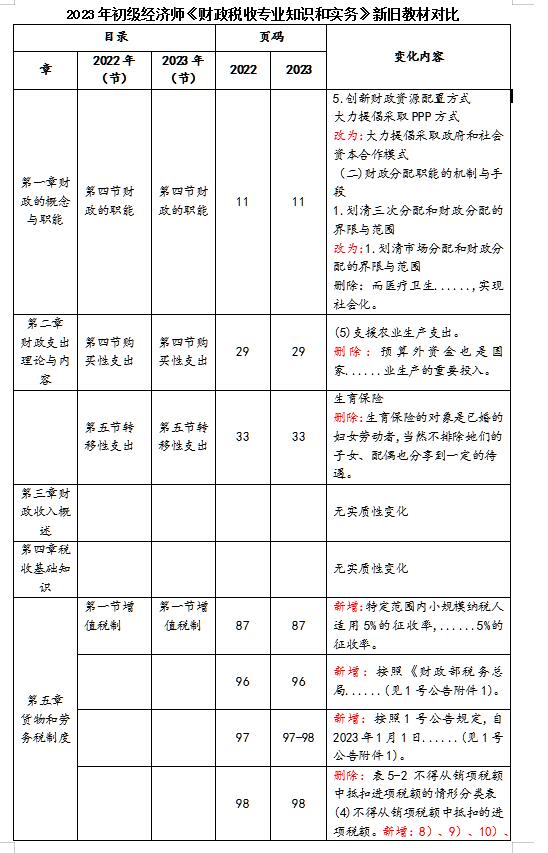 2023年初级经济师《财政税收专业知识和实务》新旧教材对比

| 目录 | | | 页码 | | 变化内容 |
|---|---|---|---|---|---|
| 章 | 2022年（节） | 2023年（节） | 2022 | 2023 | |
| 第一章财政的概念与职能 | 第四节财政的职能 | 第四节财政的职能 | 11 | 11 | 5.创新财政资源配置方式 大力提倡采取PPP方式 改为：大力提倡采取政府和社会资本合作模式 （二）财政分配职能的机制与手段 1.划清三次分配和财政分配的界限与范围 改为：1.划清市场分配和财政分配的界限与范围 删除：而医疗卫生......，实现社会化。 |
| 第二章财政支出理论与内容 | 第四节购买性支出 | 第四节购买性支出 | 29 | 29 | (5)支援农业生产支出。 删除：预算外资金也是国家......业生产的重要投入。 |
| | 第五节转移性支出 | 第五节转移性支出 | 33 | 33 | 生育保险 删除：生育保险的对象是已婚的妇女劳动者，当然不排除她们的子女、配偶也分享到一定的待遇。 |
| 第三章财政收入概述 | | | | | 无实质性变化 |
| 第四章税收基础知识 | | | | | 无实质性变化 |
| 第五章货物和劳务税制度 | 第一节增值税制 | 第一节增值税制 | 87 | 87 | 新增：特定范围内小规模纳税人适用5%的征收率，......5%的征收率。 |
| | | | 96 | 96 | 新增：按照《财政部税务总局......（见1号公告附件1）。 |
| | | | 97 | 97-98 | 新增：按照1号公告规定，自2023年1月1日......（见1号公告附件1）。 |
| | | | 98 | 98 | 删除：表5-2 不得从销项税额中抵扣进项税额的情形分类表 (4)不得从销项税额中抵扣的进项税额。新增：8）、9）、10）、 |